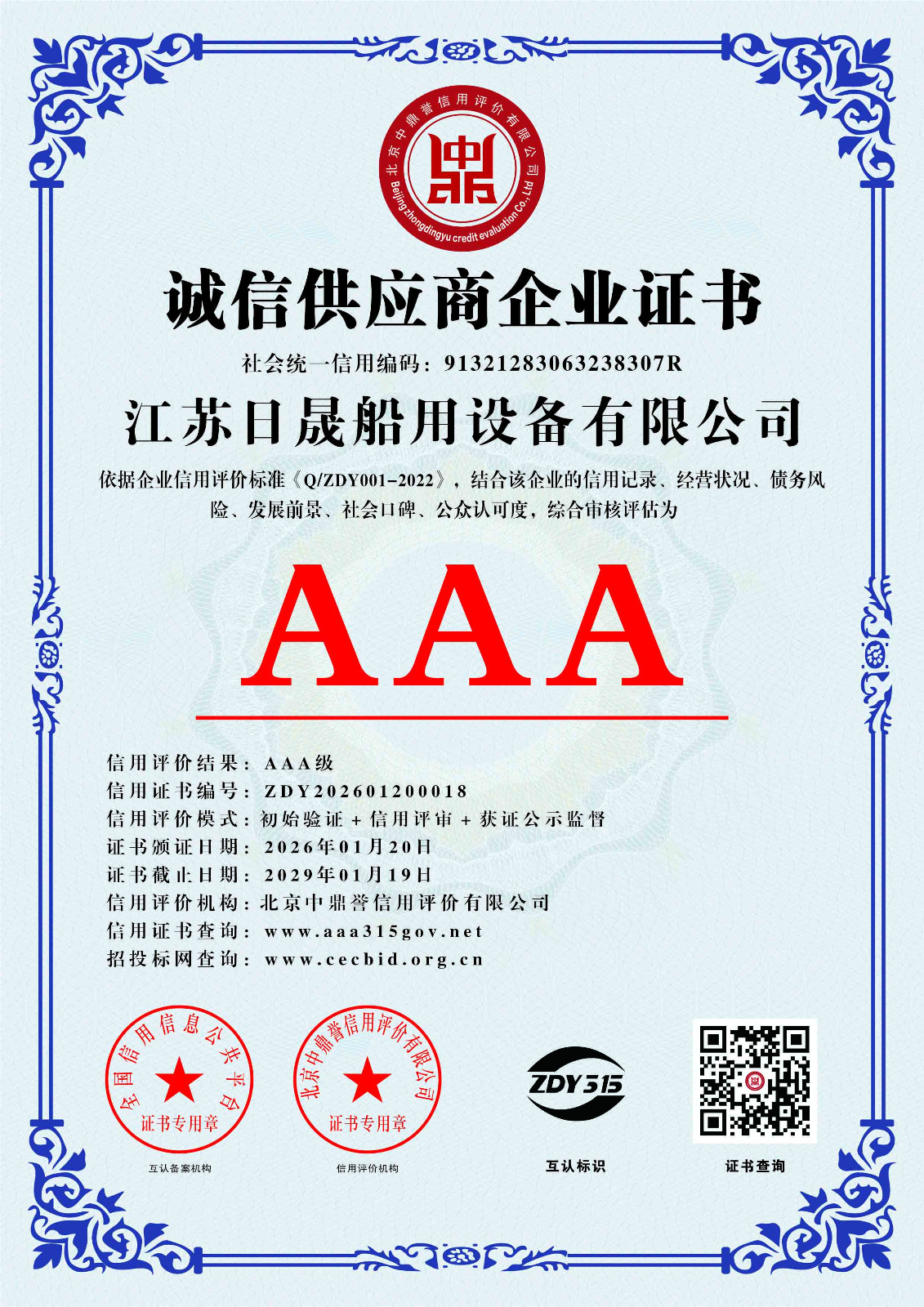 北京中鼎誉信用评价有限公司
Beijing zhongdingyu credit evaluation Co., Ltd

诚信供应商企业证书

社会统一信用编码：91321283063238307R

江苏日晟船用设备有限公司

依据企业信用评价标准《Q/ZDY001-2022》，结合该企业的信用记录、经营状况、债务风险、发展前景、社会口碑、公众认可度，综合审核评估为

AAA

信用评价结果：AAA级
信用证书编号：ZDY202601200018
信用评价模式：初始验证＋信用评审＋获证公示监督
证书颁证日期：2026年01月20日
证书截止日期：2029年01月19日
信用评价机构：北京中鼎誉信用评价有限公司
信用证书查询：www.aaa315gov.net
招投标网查询：www.cecbid.org.cn

全国信用信息公共平台
证书专用章
互认备案机构

北京中鼎誉信用评价有限公司
证书专用章
信用评价机构

ZDY315
互认标识

证书查询